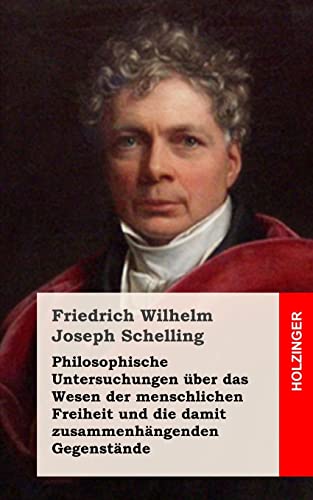 Friedrich Wilhelm Joseph Schelling

Philosophische Untersuchungen über das Wesen der menschlichen Freiheit und die damit zusammenhängenden Gegenstände

HOLZINGER